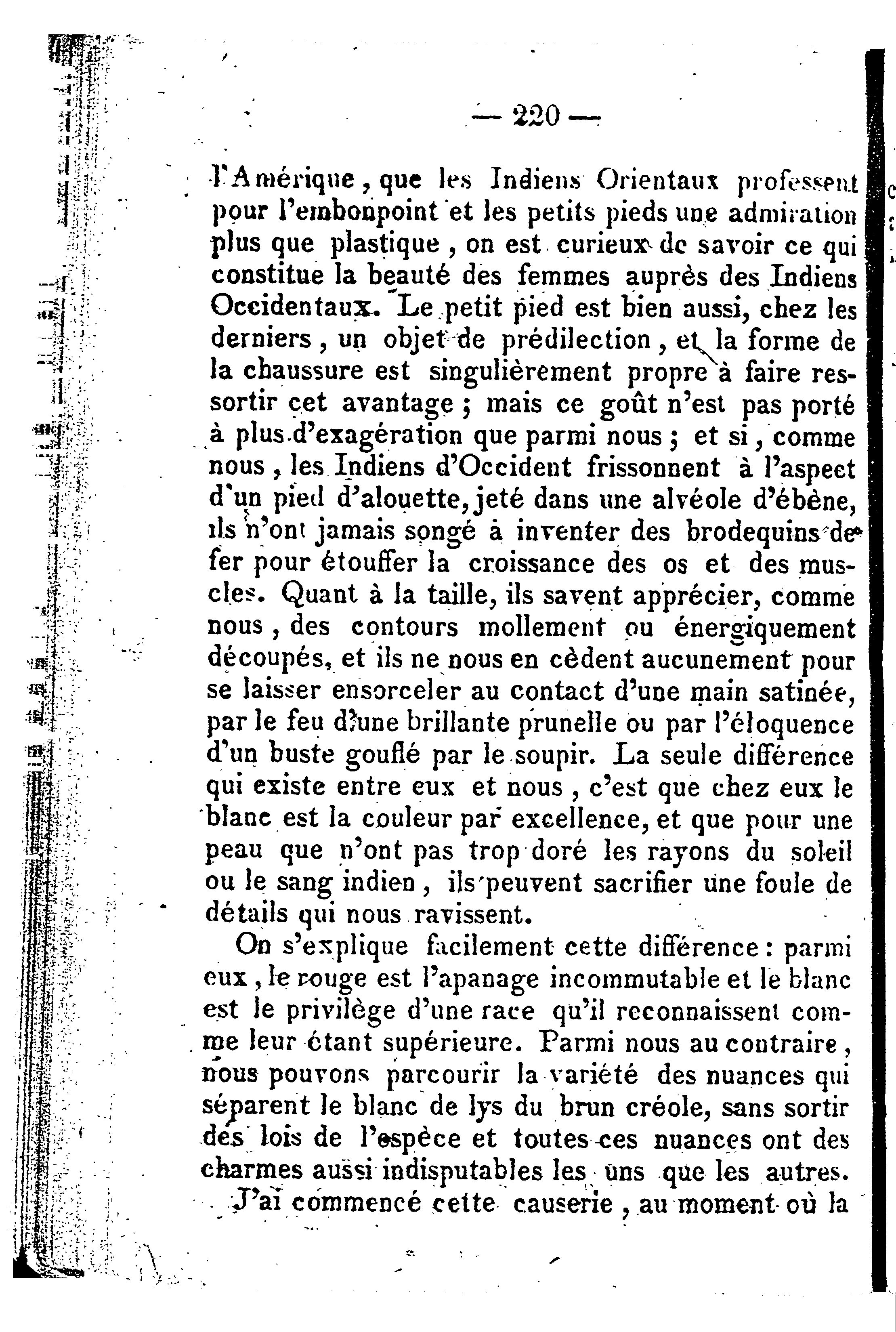 — 220 —

l'Amérique, que les Indiens Orientaux professent pour l'embonpoint et les petits pieds une admiration plus que plastique, on est curieux de savoir ce qui constitue la beauté des femmes auprès des Indiens Occidentaux. Le petit pied est bien aussi, chez les derniers, un objet de prédilection, et la forme de la chaussure est singulièrement propre à faire ressortir cet avantage ; mais ce goût n'est pas porté à plus d'exagération que parmi nous ; et si, comme nous, les Indiens d'Occident frissonnent à l'aspect d'un pied d'alouette, jeté dans une alvéole d'ébène, ils n'ont jamais songé à inventer des brodequins de fer pour étouffer la croissance des os et des muscles. Quant à la taille, ils savent apprécier, comme nous, des contours mollement ou énergiquement découpés, et ils ne nous en cèdent aucunement pour se laisser ensorceler au contact d'une main satinée, par le feu d'une brillante prunelle ou par l'éloquence d'un buste gouflé par le soupir. La seule différence qui existe entre eux et nous, c'est que chez eux le blanc est la couleur par excellence, et que pour une peau que n'ont pas trop doré les rayons du soleil ou le sang indien, ils peuvent sacrifier une foule de détails qui nous ravissent.

On s'explique facilement cette différence : parmi eux, le rouge est l'apanage incommutable et le blanc est le privilège d'une race qu'il reconnaissent comme leur étant supérieure. Parmi nous au contraire, nous pouvons parcourir la variété des nuances qui séparent le blanc de lys du brun créole, sans sortir des lois de l'espèce et toutes ces nuances ont des charmes aussi indisputables les uns que les autres.

J'ai commencé cette causerie, au moment où la